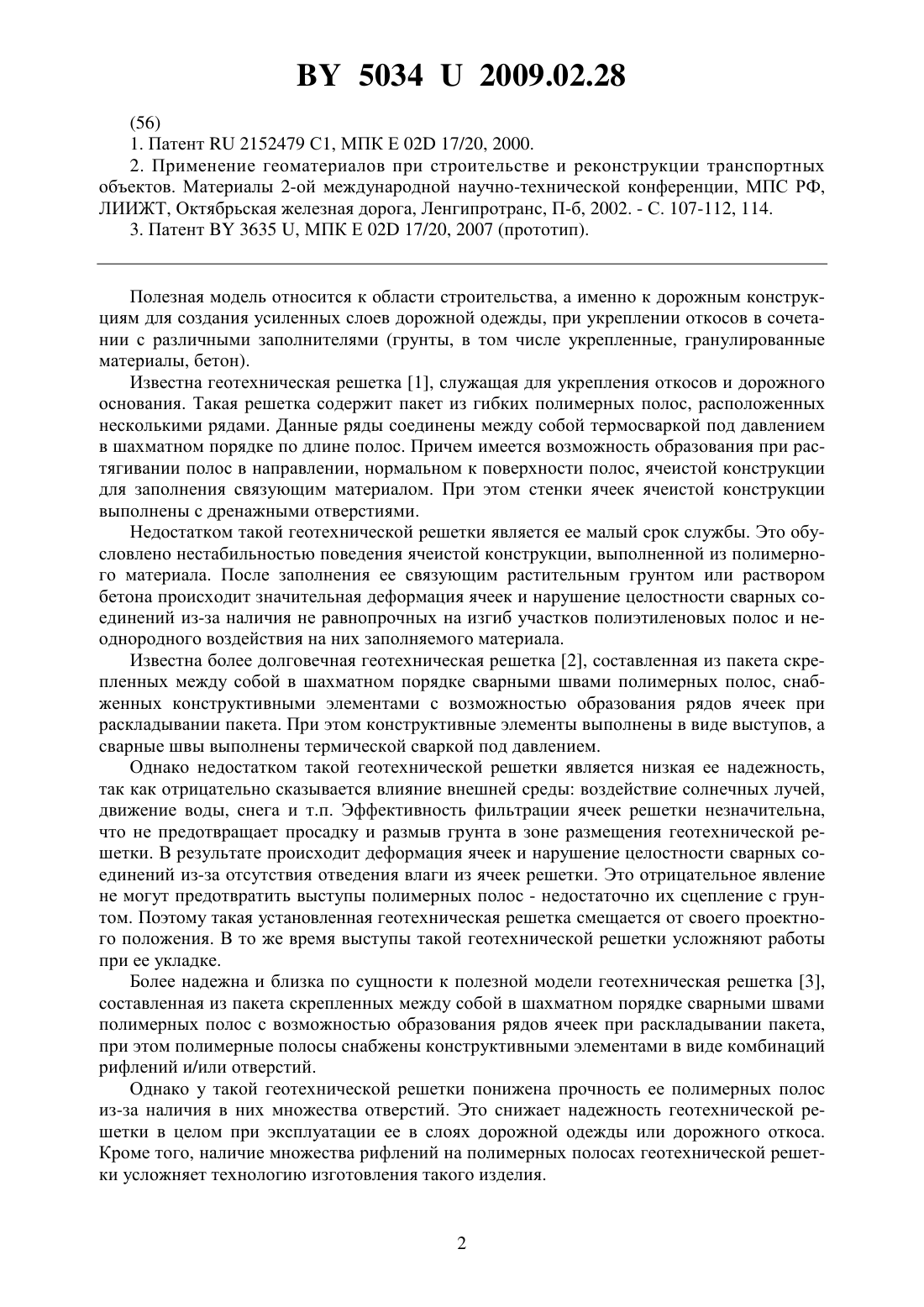 BY 5034 U 2009.02.28

(56)

1. Патент RU 2152479 C1, МПК E 02D 17/20, 2000.

2. Применение геоматериалов при строительстве и реконструкции транспортных объектов. Материалы 2-ой международной научно-технической конференции, МПС РФ, ЛИИЖТ, Октябрьская железная дорога, Ленгипротранс, П-б, 2002. - С. 107-112, 114.

3. Патент BY 3635 U, МПК E 02D 17/20, 2007 (прототип).

Полезная модель относится к области строительства, а именно к дорожным конструкциям для создания усиленных слоев дорожной одежды, при укреплении откосов в сочетании с различными заполнителями (грунты, в том числе укрепленные, гранулированные материалы, бетон).

Известна геотехническая решетка [1], служащая для укрепления откосов и дорожного основания. Такая решетка содержит пакет из гибких полимерных полос, расположенных несколькими рядами. Данные ряды соединены между собой термосваркой под давлением в шахматном порядке по длине полос. Причем имеется возможность образования при растягивании полос в направлении, нормальном к поверхности полос, ячеистой конструкции для заполнения связующим материалом. При этом стенки ячеек ячеистой конструкции выполнены с дренажными отверстиями.

Недостатком такой геотехнической решетки является ее малый срок службы. Это обусловлено нестабильностью поведения ячеистой конструкции, выполненной из полимерного материала. После заполнения ее связующим растительным грунтом или раствором бетона происходит значительная деформация ячеек и нарушение целостности сварных соединений из-за наличия не равнопрочных на изгиб участков полиэтиленовых полос и неоднородного воздействия на них заполняемого материала.

Известна более долговечная геотехническая решетка [2], составленная из пакета скрепленных между собой в шахматном порядке сварными швами полимерных полос, снабженных конструктивными элементами с возможностью образования рядов ячеек при раскладывании пакета. При этом конструктивные элементы выполнены в виде выступов, а сварные швы выполнены термической сваркой под давлением.

Однако недостатком такой геотехнической решетки является низкая ее надежность, так как отрицательно сказывается влияние внешней среды: воздействие солнечных лучей, движение воды, снега и т.п. Эффективность фильтрации ячеек решетки незначительна, что не предотвращает просадку и размыв грунта в зоне размещения геотехнической решетки. В результате происходит деформация ячеек и нарушение целостности сварных соединений из-за отсутствия отведения влаги из ячеек решетки. Это отрицательное явление не могут предотвратить выступы полимерных полос - недостаточно их сцепление с грунтом. Поэтому такая установленная геотехническая решетка смещается от своего проектного положения. В то же время выступы такой геотехнической решетки усложняют работы при ее укладке.

Более надежна и близка по сущности к полезной модели геотехническая решетка [3], составленная из пакета скрепленных между собой в шахматном порядке сварными швами полимерных полос с возможностью образования рядов ячеек при раскладывании пакета, при этом полимерные полосы снабжены конструктивными элементами в виде комбинаций рифлений и/или отверстий.

Однако у такой геотехнической решетки понижена прочность ее полимерных полос из-за наличия в них множества отверстий. Это снижает надежность геотехнической решетки в целом при эксплуатации ее в слоях дорожной одежды или дорожного откоса. Кроме того, наличие множества рифлений на полимерных полосах геотехнической решетки усложняет технологию изготовления такого изделия.

2